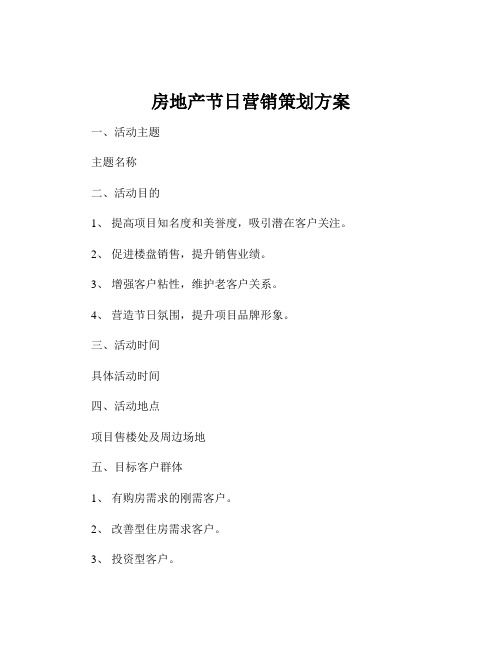 房地产节日营销策划方案

一、活动主题

主题名称

二、活动目的

1、 提高项目知名度和美誉度，吸引潜在客户关注。

2、 促进楼盘销售，提升销售业绩。

3、 增强客户粘性，维护老客户关系。

4、 营造节日氛围，提升项目品牌形象。

三、活动时间

具体活动时间

四、活动地点

项目售楼处及周边场地

五、目标客户群体

1、 有购房需求的刚需客户。

2、 改善型住房需求客户。

3、 投资型客户。